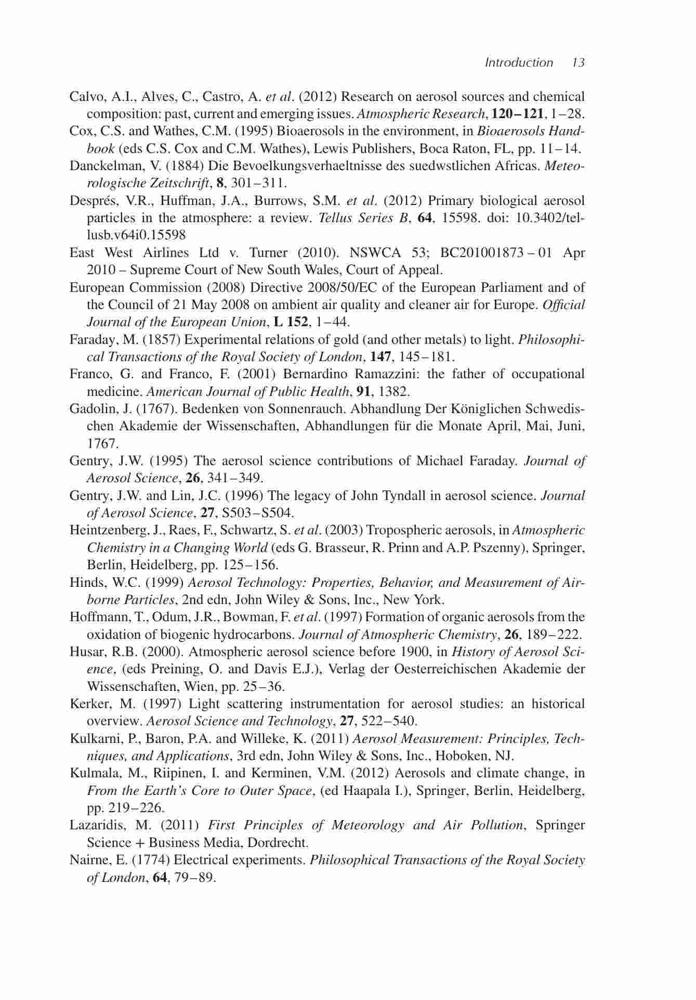 Introduction 13

Calvo, A.I., Alves, C., Castro, A. et al. (2012) Research on aerosol sources and chemical composition: past, current and emerging issues. Atmospheric Research, 120–121, 1–28.

Cox, C.S. and Wathes, C.M. (1995) Bioaerosols in the environment, in Bioaerosols Handbook (eds C.S. Cox and C.M. Wathes), Lewis Publishers, Boca Raton, FL, pp. 11–14.

Danckelman, V. (1884) Die Bevoelkungsverhaeltnisse des suedwstlichen Africas. Meteorologische Zeitschrift, 8, 301–311.

Després, V.R., Huffman, J.A., Burrows, S.M. et al. (2012) Primary biological aerosol particles in the atmosphere: a review. Tellus Series B, 64, 15598. doi: 10.3402/tellusb.v64i0.15598

East West Airlines Ltd v. Turner (2010). NSWCA 53; BC201001873 – 01 Apr 2010 – Supreme Court of New South Wales, Court of Appeal.

European Commission (2008) Directive 2008/50/EC of the European Parliament and of the Council of 21 May 2008 on ambient air quality and cleaner air for Europe. Official Journal of the European Union, L 152, 1–44.

Faraday, M. (1857) Experimental relations of gold (and other metals) to light. Philosophical Transactions of the Royal Society of London, 147, 145–181.

Franco, G. and Franco, F. (2001) Bernardino Ramazzini: the father of occupational medicine. American Journal of Public Health, 91, 1382.

Gadolin, J. (1767). Bedenken von Sonnenrauch. Abhandlung Der Königlichen Schwedischen Akademie der Wissenschaften, Abhandlungen für die Monate April, Mai, Juni, 1767.

Gentry, J.W. (1995) The aerosol science contributions of Michael Faraday. Journal of Aerosol Science, 26, 341–349.

Gentry, J.W. and Lin, J.C. (1996) The legacy of John Tyndall in aerosol science. Journal of Aerosol Science, 27, S503–S504.

Heintzenberg, J., Raes, F., Schwartz, S. et al. (2003) Tropospheric aerosols, in Atmospheric Chemistry in a Changing World (eds G. Brasseur, R. Prinn and A.P. Pszenny), Springer, Berlin, Heidelberg, pp. 125–156.

Hinds, W.C. (1999) Aerosol Technology: Properties, Behavior, and Measurement of Airborne Particles, 2nd edn, John Wiley & Sons, Inc., New York.

Hoffmann, T., Odum, J.R., Bowman, F. et al. (1997) Formation of organic aerosols from the oxidation of biogenic hydrocarbons. Journal of Atmospheric Chemistry, 26, 189–222.

Husar, R.B. (2000). Atmospheric aerosol science before 1900, in History of Aerosol Science, (eds Preining, O. and Davis E.J.), Verlag der Oesterreichischen Akademie der Wissenschaften, Wien, pp. 25–36.

Kerker, M. (1997) Light scattering instrumentation for aerosol studies: an historical overview. Aerosol Science and Technology, 27, 522–540.

Kulkarni, P., Baron, P.A. and Willeke, K. (2011) Aerosol Measurement: Principles, Techniques, and Applications, 3rd edn, John Wiley & Sons, Inc., Hoboken, NJ.

Kulmala, M., Riipinen, I. and Kerminen, V.M. (2012) Aerosols and climate change, in From the Earth's Core to Outer Space, (ed Haapala I.), Springer, Berlin, Heidelberg, pp. 219–226.

Lazaridis, M. (2011) First Principles of Meteorology and Air Pollution, Springer Science + Business Media, Dordrecht.

Nairne, E. (1774) Electrical experiments. Philosophical Transactions of the Royal Society of London, 64, 79–89.